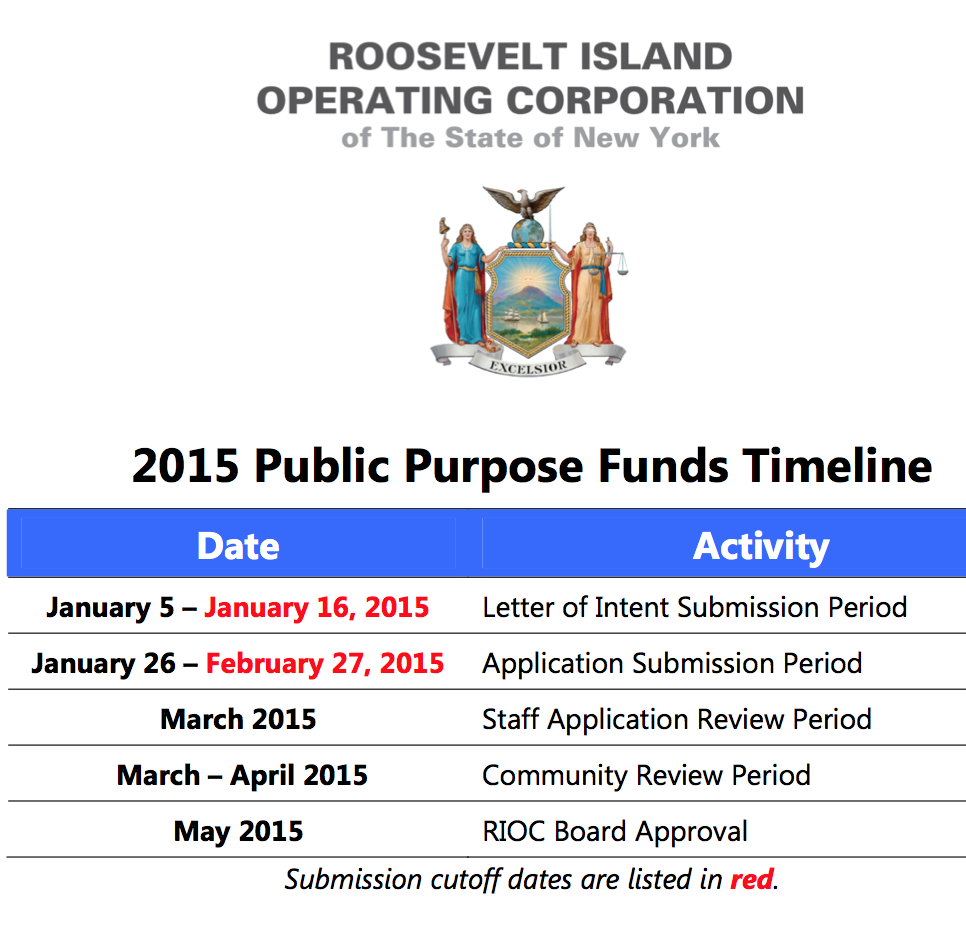 ROOSEVELT ISLAND
OPERATING CORPORATION
of The State of New York

EXCELSIOR

2015 Public Purpose Funds Timeline

| Date | Activity |
|---|---|
| January 5 – January 16, 2015 | Letter of Intent Submission Period |
| January 26 – February 27, 2015 | Application Submission Period |
| March 2015 | Staff Application Review Period |
| March – April 2015 | Community Review Period |
| May 2015 | RIOC Board Approval |

Submission cutoff dates are listed in red.